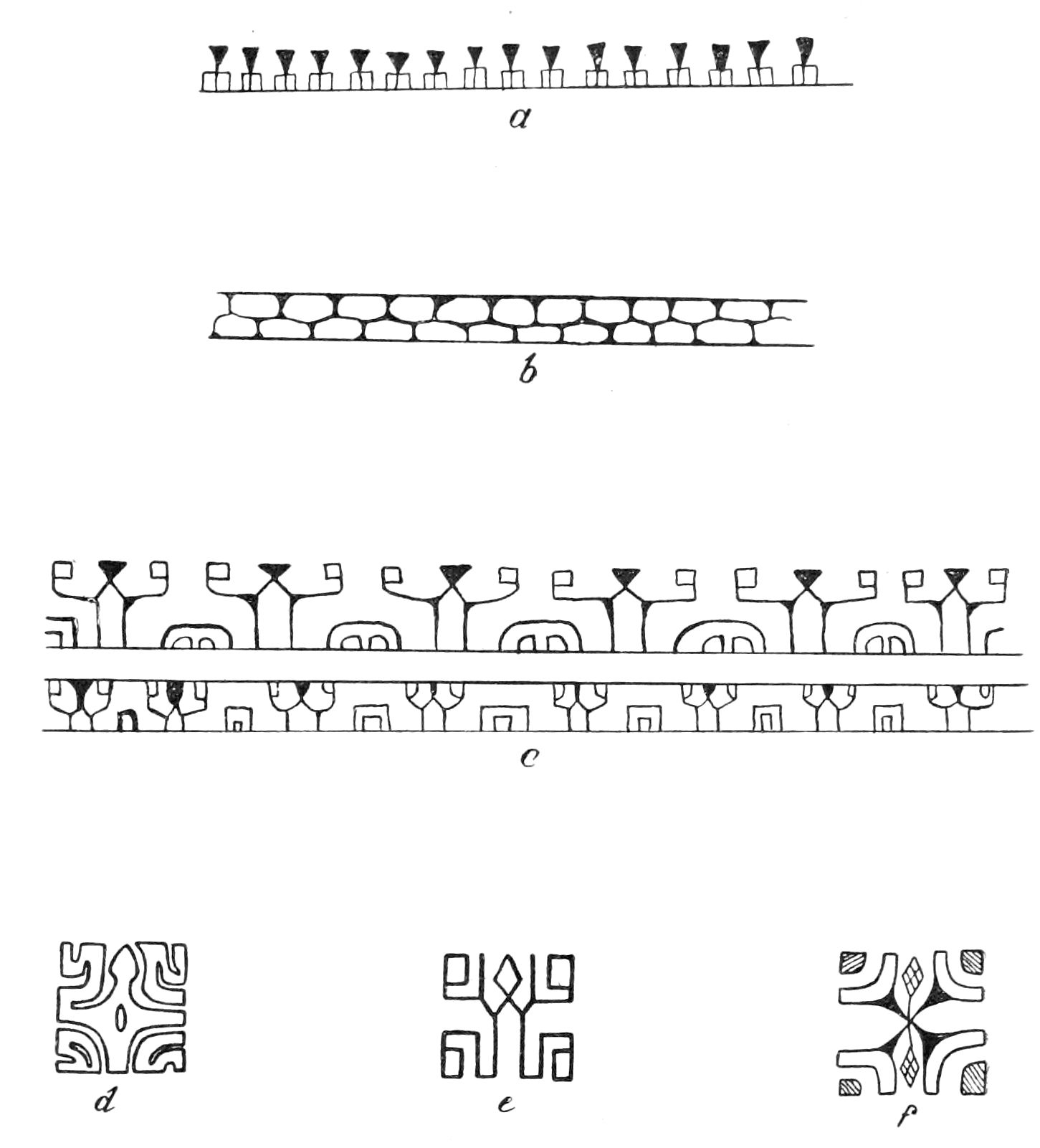 a

b

c

d

e

f